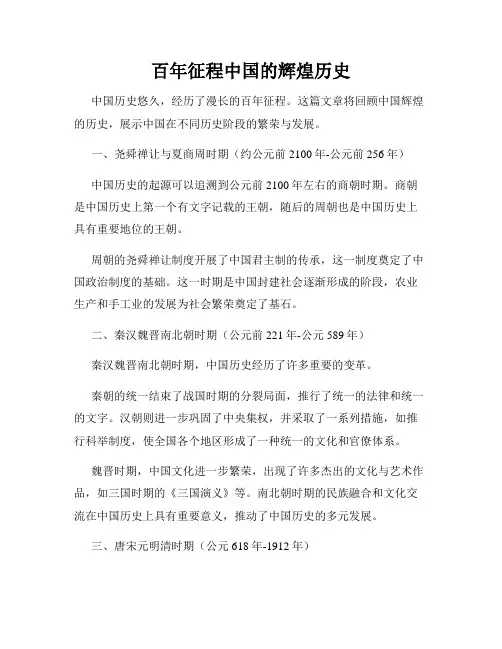 百年征程中国的辉煌历史

中国历史悠久，经历了漫长的百年征程。这篇文章将回顾中国辉煌的历史，展示中国在不同历史阶段的繁荣与发展。

一、尧舜禅让与夏商周时期（约公元前 2100 年-公元前 256 年）

中国历史的起源可以追溯到公元前 2100 年左右的商朝时期。商朝是中国历史上第一个有文字记载的王朝，随后的周朝也是中国历史上具有重要地位的王朝。

周朝的尧舜禅让制度开展了中国君主制的传承，这一制度奠定了中国政治制度的基础。这一时期是中国封建社会逐渐形成的阶段，农业生产和手工业的发展为社会繁荣奠定了基石。

二、秦汉魏晋南北朝时期（公元前 221 年-公元 589 年）

秦汉魏晋南北朝时期，中国历史经历了许多重要的变革。

秦朝的统一结束了战国时期的分裂局面，推行了统一的法律和统一的文字。汉朝则进一步巩固了中央集权，并采取了一系列措施，如推行科举制度，使全国各个地区形成了一种统一的文化和官僚体系。

魏晋时期，中国文化进一步繁荣，出现了许多杰出的文化与艺术作品，如三国时期的《三国演义》等。南北朝时期的民族融合和文化交流在中国历史上具有重要意义，推动了中国历史的多元发展。

三、唐宋元明清时期（公元 618 年-1912 年）